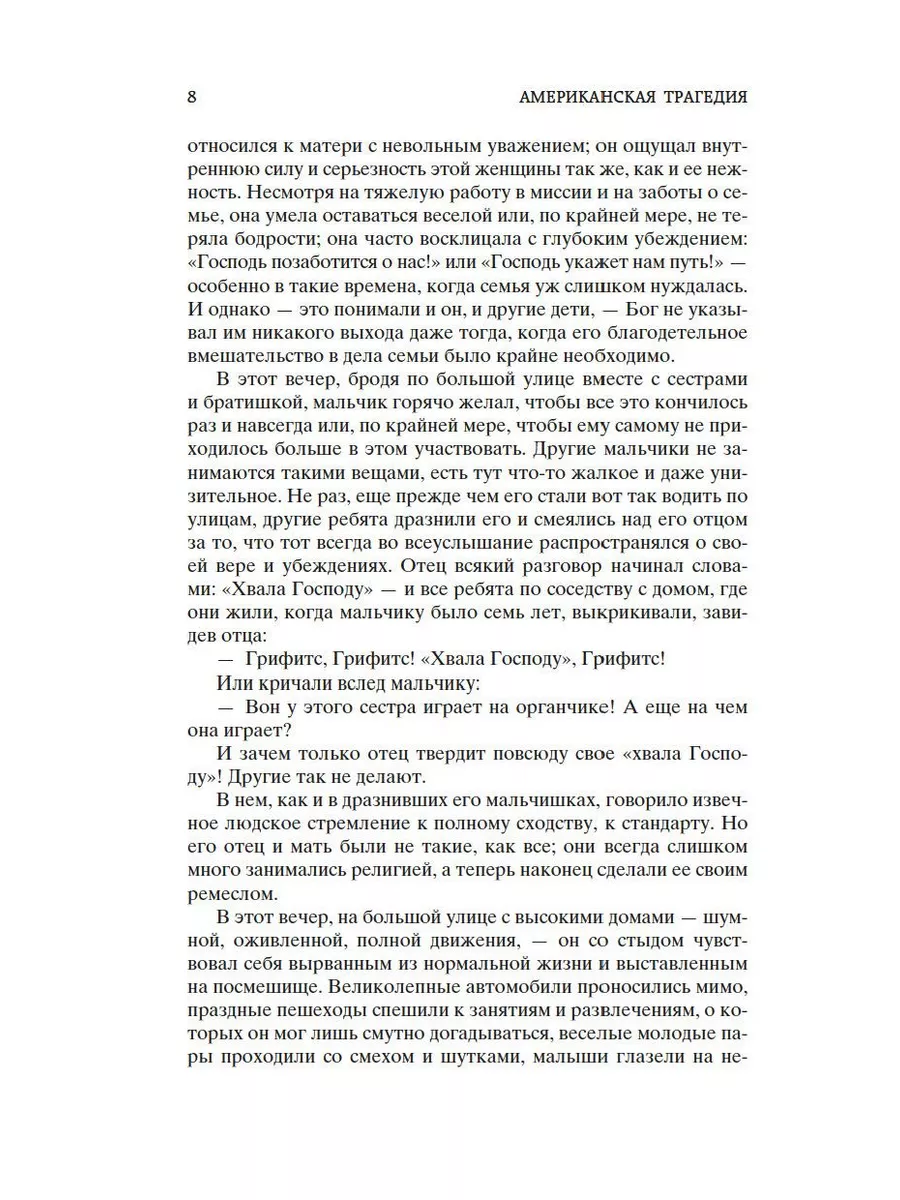 8 АМЕРИКАНСКАЯ ТРАГЕДИЯ

относился к матери с невольным уважением; он ощущал внутреннюю силу и серьезность этой женщины так же, как и ее нежность. Несмотря на тяжелую работу в миссии и на заботы о семье, она умела оставаться веселой или, по крайней мере, не теряла бодрости; она часто восклицала с глубоким убеждением: «Господь позаботится о нас!» или «Господь укажет нам путь!» — особенно в такие времена, когда семья уж слишком нуждалась. И однако — это понимали и он, и другие дети, — Бог не указывал им никакого выхода даже тогда, когда его благодетельное вмешательство в дела семьи было крайне необходимо.

В этот вечер, бродя по большой улице вместе с сестрами и братишкой, мальчик горячо желал, чтобы все это кончилось раз и навсегда или, по крайней мере, чтобы ему самому не приходилось больше в этом участвовать. Другие мальчики не занимаются такими вещами, есть тут что-то жалкое и даже унизительное. Не раз, еще прежде чем его стали вот так водить по улицам, другие ребята дразнили его и смеялись над его отцом за то, что тот всегда во всеуслышание распространялся о своей вере и убеждениях. Отец всякий разговор начинал словами: «Хвала Господу» — и все ребята по соседству с домом, где они жили, когда мальчику было семь лет, выкрикивали, завидев отца:

— Грифитс, Грифитс! «Хвала Господу», Грифитс!

Или кричали вслед мальчику:

— Вон у этого сестра играет на органчике! А еще на чем она играет?

И зачем только отец твердит повсюду свое «хвала Господу»! Другие так не делают.

В нем, как и в дразнивших его мальчишках, говорило извечное людское стремление к полному сходству, к стандарту. Но его отец и мать были не такие, как все; они всегда слишком много занимались религией, а теперь наконец сделали ее своим ремеслом.

В этот вечер, на большой улице с высокими домами — шумной, оживленной, полной движения, — он со стыдом чувствовал себя вырванным из нормальной жизни и выставленным на посмешище. Великолепные автомобили проносились мимо, праздные пешеходы спешили к занятиям и развлечениям, о которых он мог лишь смутно догадываться, веселые молодые пары проходили со смехом и шутками, малыши глазели на не-